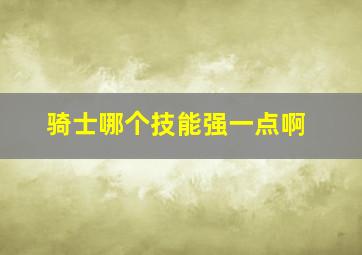 骑士哪个技能强一点啊